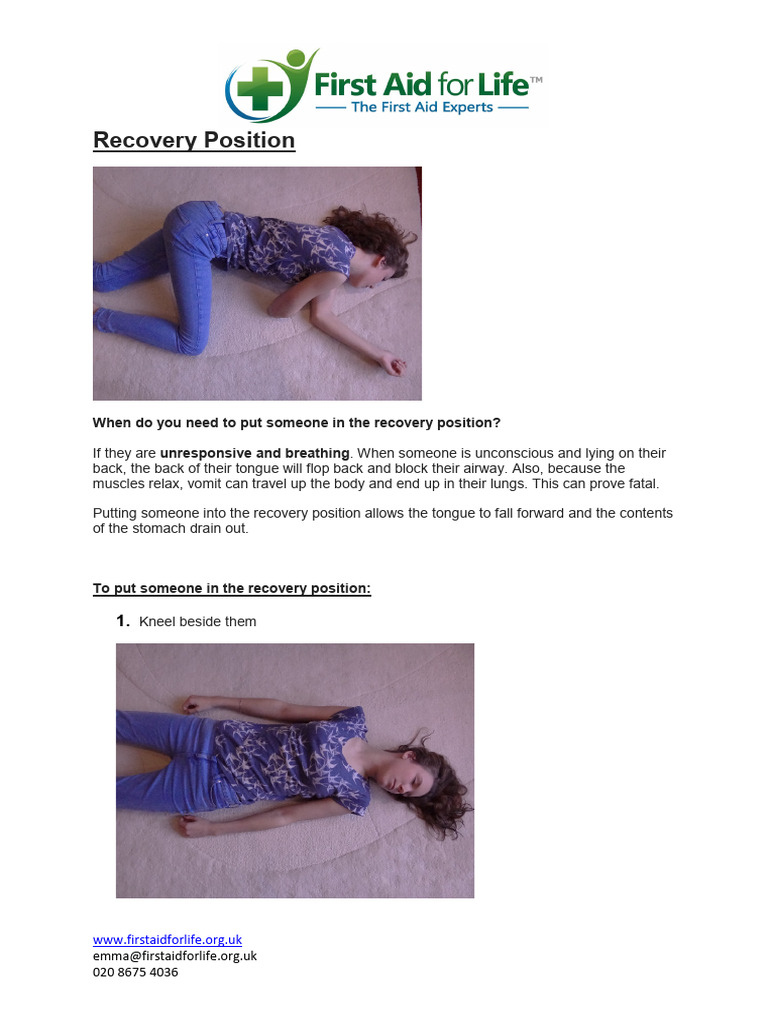 First Aid for Life™
The First Aid Experts

Recovery Position

When do you need to put someone in the recovery position?

If they are unresponsive and breathing. When someone is unconscious and lying on their back, the back of their tongue will flop back and block their airway. Also, because the muscles relax, vomit can travel up the body and end up in their lungs. This can prove fatal.

Putting someone into the recovery position allows the tongue to fall forward and the contents of the stomach drain out.

To put someone in the recovery position:

1. Kneel beside them

www.firstaidforlife.org.uk
emma@firstaidforlife.org.uk
020 8675 4036